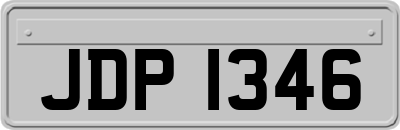 JDP 1346